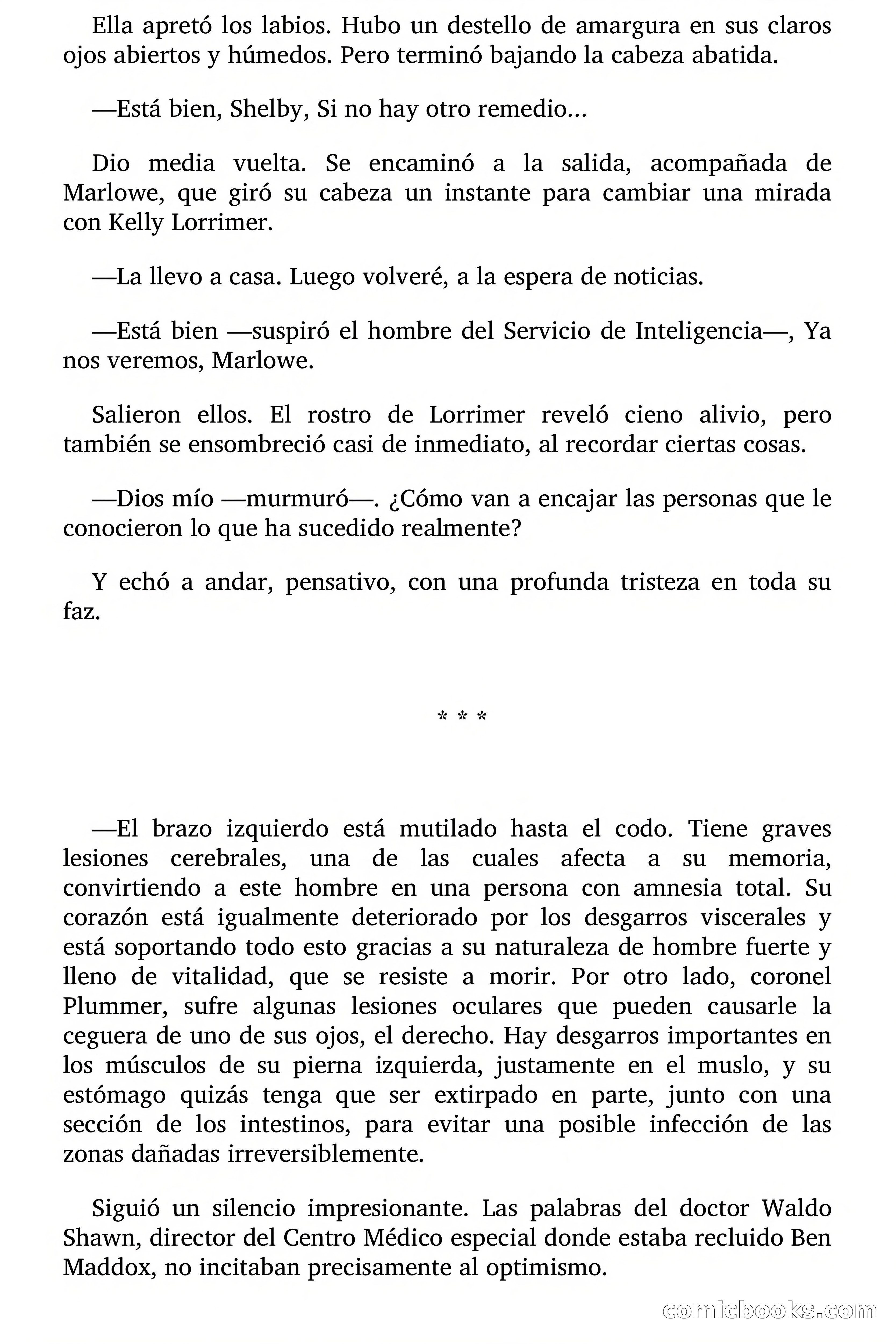 Ella apretó los labios. Hubo un destello de amargura en sus claros ojos abiertos y húmedos. Pero terminó bajando la cabeza abatida.

—Está bien, Shelby, Si no hay otro remedio...

Dio media vuelta. Se encaminó a la salida, acompañada de Marlowe, que giró su cabeza un instante para cambiar una mirada con Kelly Lorrimer.

—La llevo a casa. Luego volveré, a la espera de noticias.

—Está bien —suspiró el hombre del Servicio de Inteligencia—, Ya nos veremos, Marlowe.

Salieron ellos. El rostro de Lorrimer reveló cieno alivio, pero también se ensombreció casi de inmediato, al recordar ciertas cosas.

—Dios mío —murmuró—. ¿Cómo van a encajar las personas que le conocieron lo que ha sucedido realmente?

Y echó a andar, pensativo, con una profunda tristeza en toda su faz.

* * *

—El brazo izquierdo está mutilado hasta el codo. Tiene graves lesiones cerebrales, una de las cuales afecta a su memoria, convirtiendo a este hombre en una persona con amnesia total. Su corazón está igualmente deteriorado por los desgarros viscerales y está soportando todo esto gracias a su naturaleza de hombre fuerte y lleno de vitalidad, que se resiste a morir. Por otro lado, coronel Plummer, sufre algunas lesiones oculares que pueden causarle la ceguera de uno de sus ojos, el derecho. Hay desgarros importantes en los músculos de su pierna izquierda, justamente en el muslo, y su estómago quizás tenga que ser extirpado en parte, junto con una sección de los intestinos, para evitar una posible infección de las zonas dañadas irreversiblemente.

Siguió un silencio impresionante. Las palabras del doctor Waldo Shawn, director del Centro Médico especial donde estaba recluido Ben Maddox, no incitaban precisamente al optimismo.

comicbooks.com